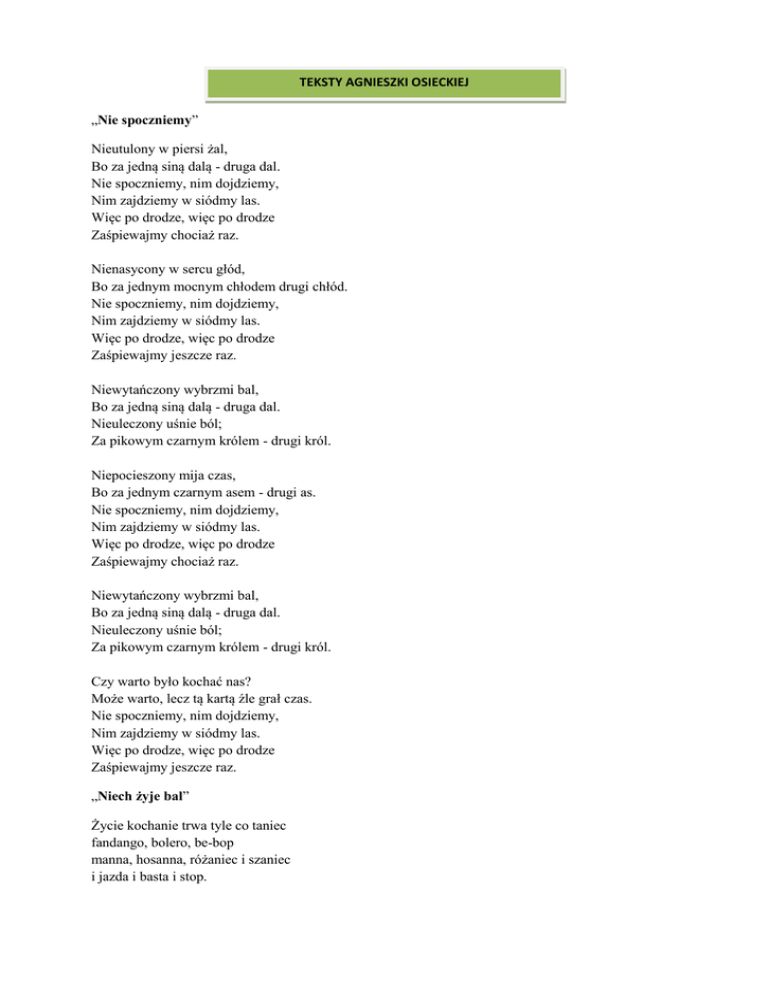 TEKSTY AGNIESZKI OSIECKIEJ

„Nie spoczniemy"

Nieutulony w piersi żal,
Bo za jedną siną dalą - druga dal.
Nie spoczniemy, nim dojdziemy,
Nim zajdziemy w siódmy las.
Więc po drodze, więc po drodze
Zaśpiewajmy chociaż raz.

Nienasycony w sercu głód,
Bo za jednym mocnym chłodem drugi chłód.
Nie spoczniemy, nim dojdziemy,
Nim zajdziemy w siódmy las.
Więc po drodze, więc po drodze
Zaśpiewajmy jeszcze raz.

Niewytańczony wybrzmi bal,
Bo za jedną siną dalą - druga dal.
Nieuleczony uśnie ból;
Za pikowym czarnym królem - drugi król.

Niepocieszony mija czas,
Bo za jednym czarnym asem - drugi as.
Nie spoczniemy, nim dojdziemy,
Nim zajdziemy w siódmy las.
Więc po drodze, więc po drodze
Zaśpiewajmy chociaż raz.

Niewytańczony wybrzmi bal,
Bo za jedną siną dalą - druga dal.
Nieuleczony uśnie ból;
Za pikowym czarnym królem - drugi król.

Czy warto było kochać nas?
Może warto, lecz tą kartą źle grał czas.
Nie spoczniemy, nim dojdziemy,
Nim zajdziemy w siódmy las.
Więc po drodze, więc po drodze
Zaśpiewajmy jeszcze raz.

„Niech żyje bal"

Życie kochanie trwa tyle co taniec
fandango, bolero, be-bop
manna, hosanna, różaniec i szaniec
i jazda i basta i stop.